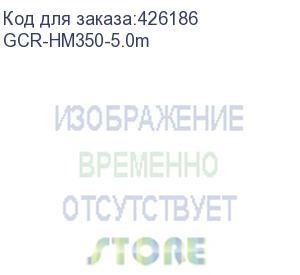 Код для заказа:426186
GCR-HM350-5.0m

ИЗОБРАЖЕНИЕ
ВРЕМЕННО
ОТСУТСТВУЕТ
STORE